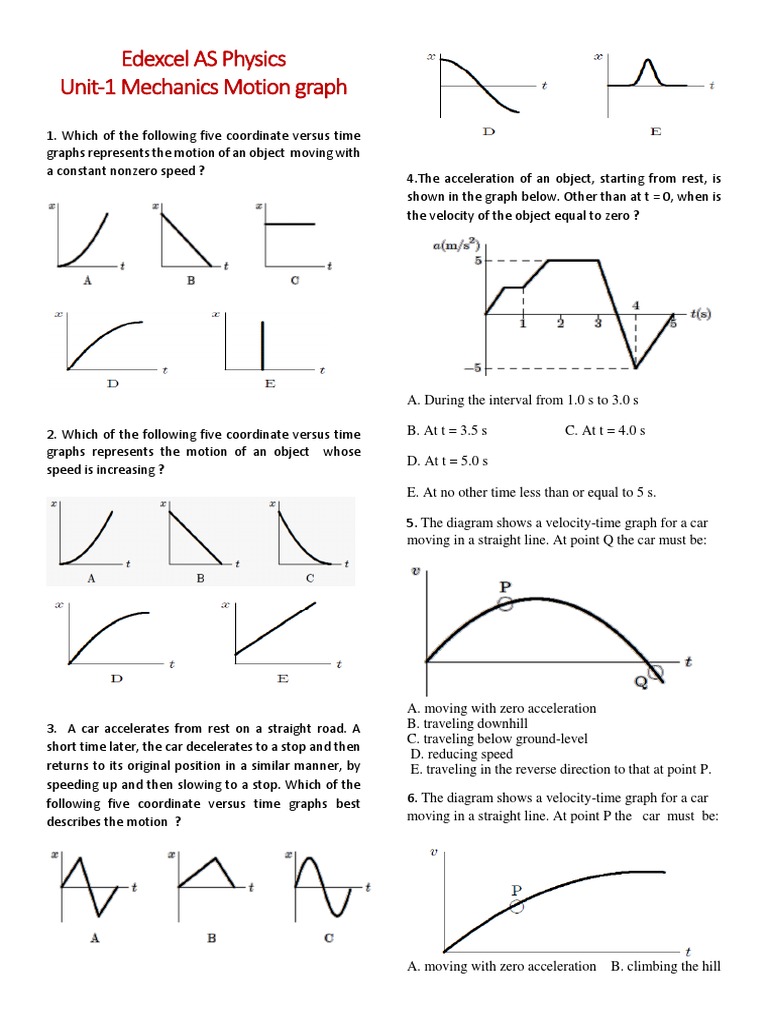 Edexcel AS Physics
Unit-1 Mechanics Motion graph

1. Which of the following five coordinate versus time graphs represents the motion of an object moving with a constant nonzero speed ?

$x$ $t$ A
$x$ $t$ B
$x$ $t$ C
$x$ $t$ D
$x$ $t$ E

2. Which of the following five coordinate versus time graphs represents the motion of an object whose speed is increasing ?

$x$ $t$ A
$x$ $t$ B
$x$ $t$ C
$x$ $t$ D
$x$ $t$ E

3. A car accelerates from rest on a straight road. A short time later, the car decelerates to a stop and then returns to its original position in a similar manner, by speeding up and then slowing to a stop. Which of the following five coordinate versus time graphs best describes the motion ?

$x$ $t$ A
$x$ $t$ B
$x$ $t$ C

$x$ $t$ D
$x$ $t$ E

4.The acceleration of an object, starting from rest, is shown in the graph below. Other than at t = 0, when is the velocity of the object equal to zero ?

$a(m/s^2)$ 5 −5 1 2 3 4 5 $t(s)$

A. During the interval from 1.0 s to 3.0 s

B. At t = 3.5 s C. At t = 4.0 s

D. At t = 5.0 s

E. At no other time less than or equal to 5 s.

5. The diagram shows a velocity-time graph for a car moving in a straight line. At point Q the car must be:

$v$ P Q $t$

A. moving with zero acceleration
B. traveling downhill
C. traveling below ground-level
D. reducing speed
E. traveling in the reverse direction to that at point P.

6. The diagram shows a velocity-time graph for a car moving in a straight line. At point P the car must be:

$v$ P $t$

A. moving with zero acceleration B. climbing the hill